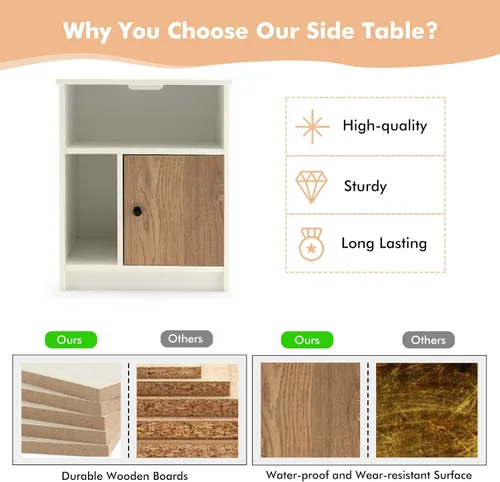 Why You Choose Our Side Table?

High-quality

Sturdy

Long Lasting

Ours

Others

Durable Wooden Boards

Ours

Others

Water-proof and Wear-resistant Surface